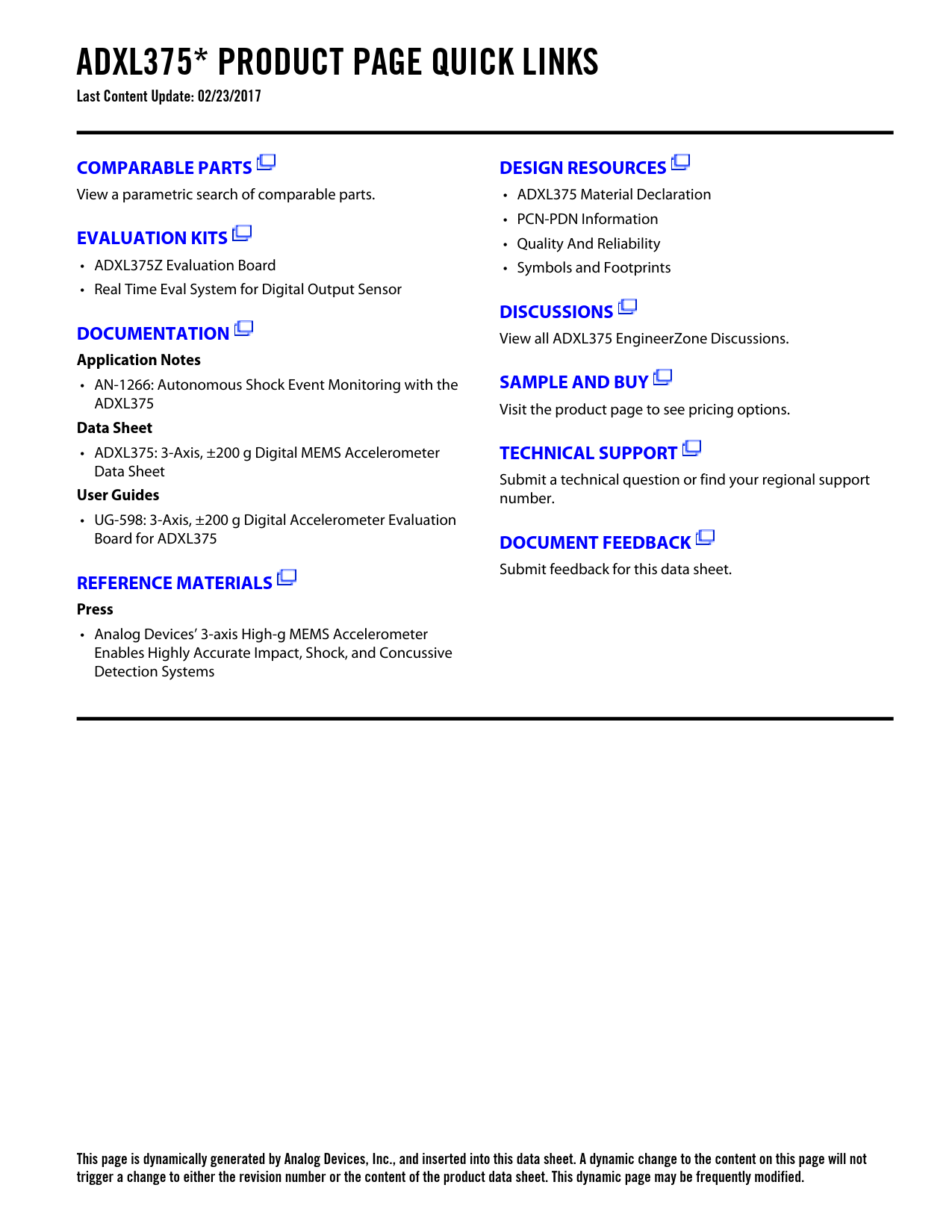 ADXL375* PRODUCT PAGE QUICK LINKS
Last Content Update: 02/23/2017

COMPARABLE PARTS
View a parametric search of comparable parts.

EVALUATION KITS
• ADXL375Z Evaluation Board
• Real Time Eval System for Digital Output Sensor

DOCUMENTATION
Application Notes
• AN-1266: Autonomous Shock Event Monitoring with the ADXL375
Data Sheet
• ADXL375: 3-Axis, ±200 g Digital MEMS Accelerometer Data Sheet
User Guides
• UG-598: 3-Axis, ±200 g Digital Accelerometer Evaluation Board for ADXL375

REFERENCE MATERIALS
Press
• Analog Devices' 3-axis High-g MEMS Accelerometer Enables Highly Accurate Impact, Shock, and Concussive Detection Systems

DESIGN RESOURCES
• ADXL375 Material Declaration
• PCN-PDN Information
• Quality And Reliability
• Symbols and Footprints

DISCUSSIONS
View all ADXL375 EngineerZone Discussions.

SAMPLE AND BUY
Visit the product page to see pricing options.

TECHNICAL SUPPORT
Submit a technical question or find your regional support number.

DOCUMENT FEEDBACK
Submit feedback for this data sheet.

This page is dynamically generated by Analog Devices, Inc., and inserted into this data sheet. A dynamic change to the content on this page will not trigger a change to either the revision number or the content of the product data sheet. This dynamic page may be frequently modified.